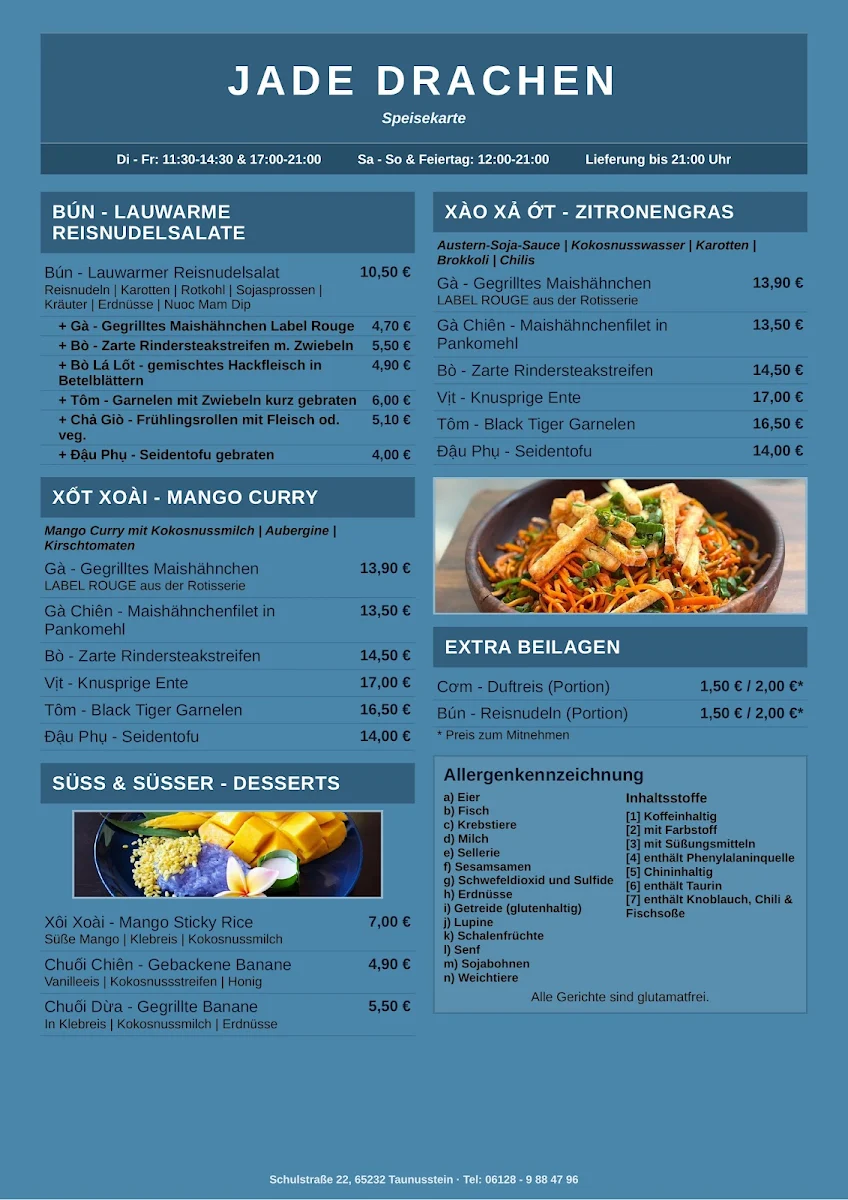 JADE DRACHEN

Speisekarte

Di - Fr: 11:30-14:30 & 17:00-21:00   Sa - So & Feiertag: 12:00-21:00   Lieferung bis 21:00 Uhr

BÚN - LAUWARME REISNUDELSALATE

Bún - Lauwarmer Reisnudelsalat 10,50 €
Reisnudeln | Karotten | Rotkohl | Sojasprossen | Kräuter | Erdnüsse | Nuoc Mam Dip

+ Gà - Gegrilltes Maishähnchen Label Rouge 4,70 €
+ Bò - Zarte Rindersteakstreifen m. Zwiebeln 5,50 €
+ Bò Lá Lốt - gemischtes Hackfleisch in Betelblättern 4,90 €
+ Tôm - Garnelen mit Zwiebeln kurz gebraten 6,00 €
+ Chả Giò - Frühlingsrollen mit Fleisch od. veg. 5,10 €
+ Đậu Phụ - Seidentofu gebraten 4,00 €

XỐT XOÀI - MANGO CURRY

Mango Curry mit Kokosnussmilch | Aubergine | Kirschtomaten

Gà - Gegrilltes Maishähnchen 13,90 €
LABEL ROUGE aus der Rotisserie
Gà Chiên - Maishähnchenfilet in Pankomehl 13,50 €
Bò - Zarte Rindersteakstreifen 14,50 €
Vịt - Knusprige Ente 17,00 €
Tôm - Black Tiger Garnelen 16,50 €
Đậu Phụ - Seidentofu 14,00 €

SÜSS & SÜSSER - DESSERTS

Xôi Xoài - Mango Sticky Rice 7,00 €
Süße Mango | Klebreis | Kokosnussmilch
Chuối Chiên - Gebackene Banane 4,90 €
Vanilleeis | Kokosnussstreifen | Honig
Chuối Dừa - Gegrillte Banane 5,50 €
In Klebreis | Kokosnussmilch | Erdnüsse

XÀO XẢ ỚT - ZITRONENGRAS

Austern-Soja-Sauce | Kokosnusswasser | Karotten | Brokkoli | Chilis

Gà - Gegrilltes Maishähnchen 13,90 €
LABEL ROUGE aus der Rotisserie
Gà Chiên - Maishähnchenfilet in Pankomehl 13,50 €
Bò - Zarte Rindersteakstreifen 14,50 €
Vịt - Knusprige Ente 17,00 €
Tôm - Black Tiger Garnelen 16,50 €
Đậu Phụ - Seidentofu 14,00 €

EXTRA BEILAGEN

Cơm - Duftreis (Portion) 1,50 € / 2,00 €*
Bún - Reisnudeln (Portion) 1,50 € / 2,00 €*
* Preis zum Mitnehmen

Allergenkennzeichnung

a) Eier
b) Fisch
c) Krebstiere
d) Milch
e) Sellerie
f) Sesamsamen
g) Schwefeldioxid und Sulfide
h) Erdnüsse
i) Getreide (glutenhaltig)
j) Lupine
k) Schalenfrüchte
l) Senf
m) Sojabohnen
n) Weichtiere

Inhaltsstoffe
[1] Koffeinhaltig
[2] mit Farbstoff
[3] mit Süßungsmitteln
[4] enthält Phenylalaninquelle
[5] Chininhaltig
[6] enthält Taurin
[7] enthält Knoblauch, Chili & Fischsoße

Alle Gerichte sind glutamatfrei.

Schulstraße 22, 65232 Taunusstein · Tel: 06128 - 9 88 47 96